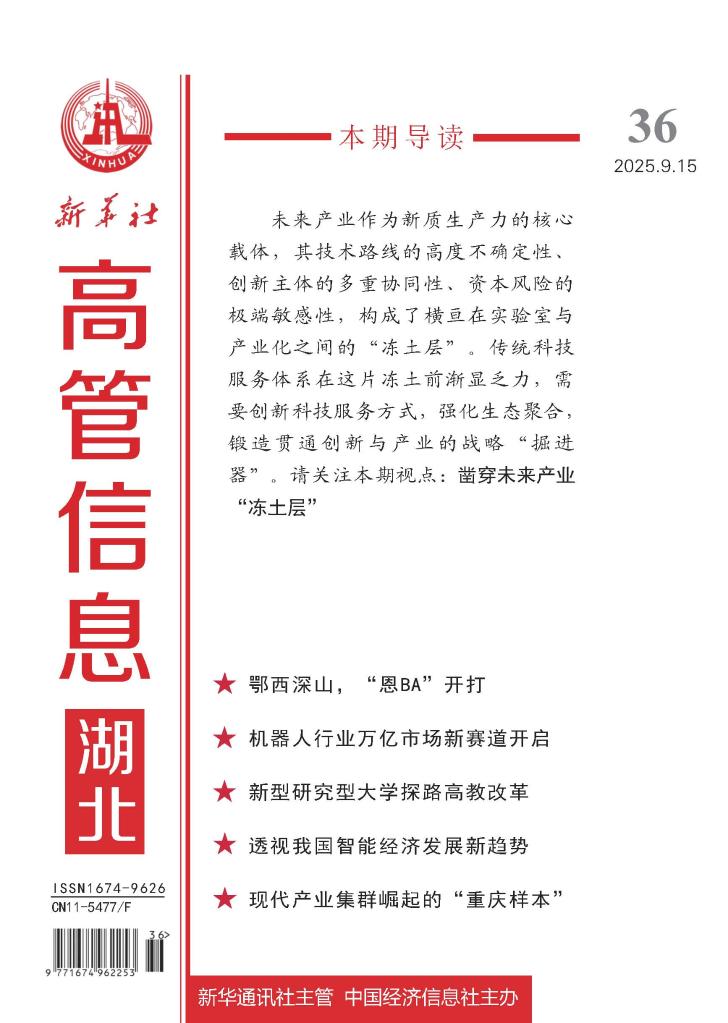 XINHUA

新华社

高管信息

湖北

ISSN1674-9626
CN11-5477/F

36>

9 771674 962253

本期导读

36
2025.9.15

未来产业作为新质生产力的核心载体，其技术路线的高度不确定性、创新主体的多重协同性、资本风险的极端敏感性，构成了横亘在实验室与产业化之间的“冻土层”。传统科技服务体系在这片冻土前渐显乏力，需要创新科技服务方式，强化生态聚合，锻造贯通创新与产业的战略“掘进器”。请关注本期视点：凿穿未来产业“冻土层”

★ 鄂西深山，“恩BA”开打

★ 机器人行业万亿市场新赛道开启

★ 新型研究型大学探路高教改革

★ 透视我国智能经济发展新趋势

★ 现代产业集群崛起的“重庆样本”

新华通讯社主管 中国经济信息社主办